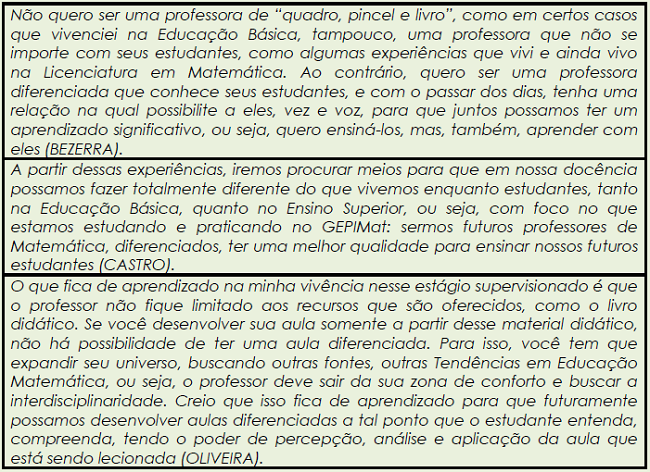 Não quero ser uma professora de "quadro, pincel e livro", como em certos casos que vivenciei na Educação Básica, tampouco, uma professora que não se importe com seus estudantes, como algumas experiências que vivi e ainda vivo na Licenciatura em Matemática. Ao contrário, quero ser uma professora diferenciada que conhece seus estudantes, e com o passar dos dias, tenha uma relação na qual possibilite a eles, vez e voz, para que juntos possamos ter um aprendizado significativo, ou seja, quero ensiná-los, mas, também, aprender com eles (BEZERRA).

A partir dessas experiências, iremos procurar meios para que em nossa docência possamos fazer totalmente diferente do que vivemos enquanto estudantes, tanto na Educação Básica, quanto no Ensino Superior, ou seja, com foco no que estamos estudando e praticando no GEPIMat: sermos futuros professores de Matemática, diferenciados, ter uma melhor qualidade para ensinar nossos futuros estudantes (CASTRO).

O que fica de aprendizado na minha vivência nesse estágio supervisionado é que o professor não fique limitado aos recursos que são oferecidos, como o livro didático. Se você desenvolver sua aula somente a partir desse material didático, não há possibilidade de ter uma aula diferenciada. Para isso, você tem que expandir seu universo, buscando outras fontes, outras Tendências em Educação Matemática, ou seja, o professor deve sair da sua zona de conforto e buscar a interdisciplinaridade. Creio que isso fica de aprendizado para que futuramente possamos desenvolver aulas diferenciadas a tal ponto que o estudante entenda, compreenda, tendo o poder de percepção, análise e aplicação da aula que está sendo lecionada (OLIVEIRA).